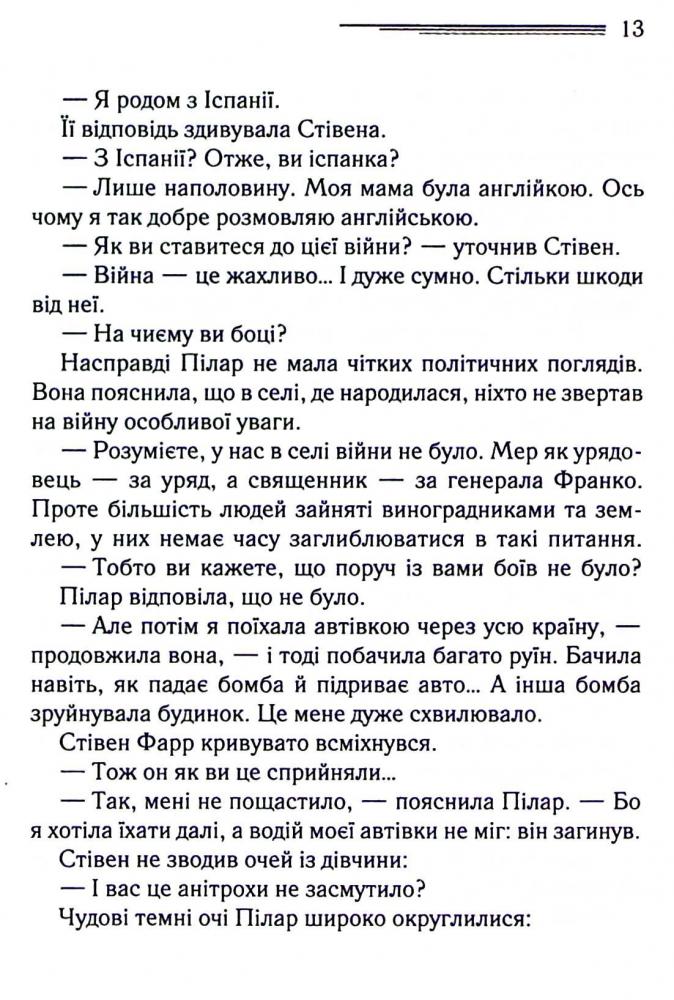 13

— Я родом з Іспанії.

Її відповідь здивувала Стівена.

— З Іспанії? Отже, ви іспанка?

— Лише наполовину. Моя мама була англійкою. Ось чому я так добре розмовляю англійською.

— Як ви ставитеся до цієї війни? — уточнив Стівен.

— Війна — це жахливо... І дуже сумно. Стільки шкоди від неї.

— На чиєму ви боці?

Насправді Пілар не мала чітких політичних поглядів. Вона пояснила, що в селі, де народилася, ніхто не звертав на війну особливої уваги.

— Розумієте, у нас в селі війни не було. Мер як урядовець — за уряд, а священник — за генерала Франко. Проте більшість людей зайняті виноградниками та землею, у них немає часу заглиблюватися в такі питання.

— Тобто ви кажете, що поруч із вами боїв не було?

Пілар відповіла, що не було.

— Але потім я поїхала автівкою через усю країну, — продовжила вона, — і тоді побачила багато руїн. Бачила навіть, як падає бомба й підриває авто... А інша бомба зруйнувала будинок. Це мене дуже схвилювало.

Стівен Фарр кривувато всміхнувся.

— Тож он як ви це сприйняли...

— Так, мені не пощастило, — пояснила Пілар. — Бо я хотіла їхати далі, а водій моєї автівки не міг: він загинув.

Стівен не зводив очей із дівчини:

— І вас це анітрохи не засмутило?

Чудові темні очі Пілар широко округлилися: